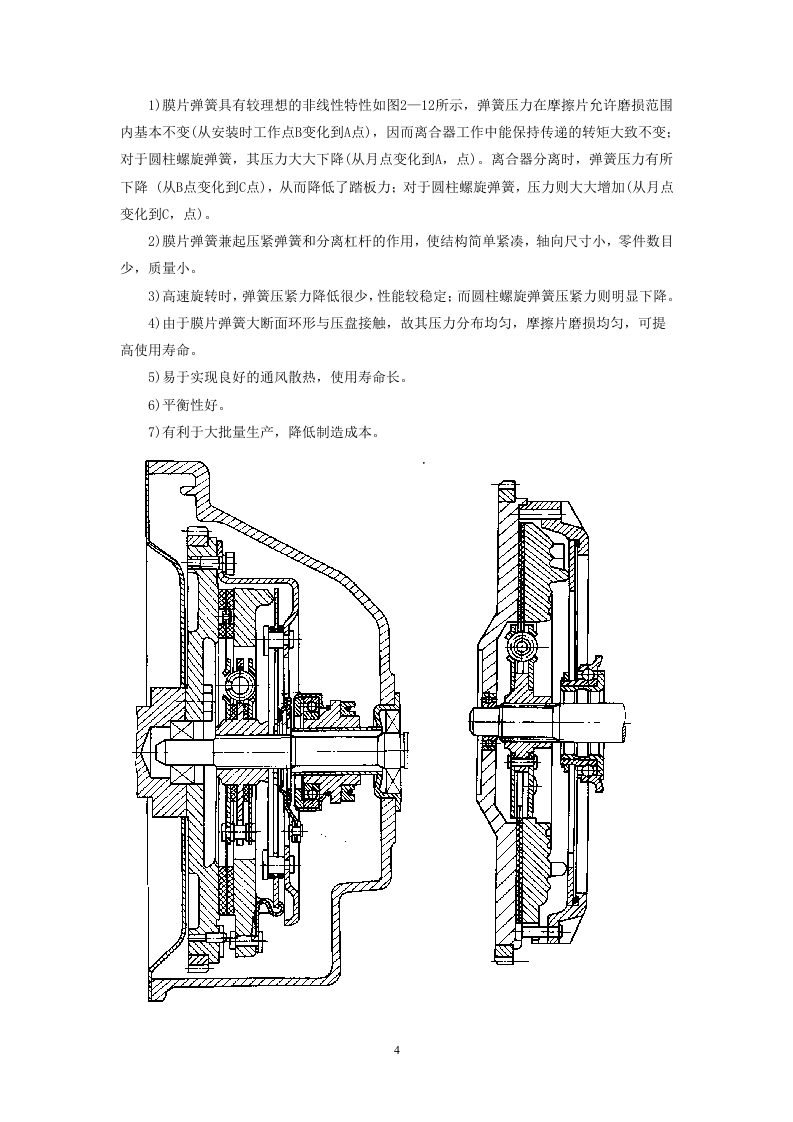 1)膜片弹簧具有较理想的非线性特性如图2—12所示，弹簧压力在摩擦片允许磨损范围内基本不变(从安装时工作点B变化到A点)，因而离合器工作中能保持传递的转矩大致不变；对于圆柱螺旋弹簧，其压力大大下降(从月点变化到A，点)。离合器分离时，弹簧压力有所下降 (从B点变化到C点)，从而降低了踏板力；对于圆柱螺旋弹簧，压力则大大增加(从月点变化到C，点)。

2)膜片弹簧兼起压紧弹簧和分离杠杆的作用，使结构简单紧凑，轴向尺寸小，零件数目少，质量小。

3)高速旋转时，弹簧压紧力降低很少，性能较稳定；而圆柱螺旋弹簧压紧力则明显下降。

4)由于膜片弹簧大断面环形与压盘接触，故其压力分布均匀，摩擦片磨损均匀，可提高使用寿命。

5)易于实现良好的通风散热，使用寿命长。

6)平衡性好。

7)有利于大批量生产，降低制造成本。

4